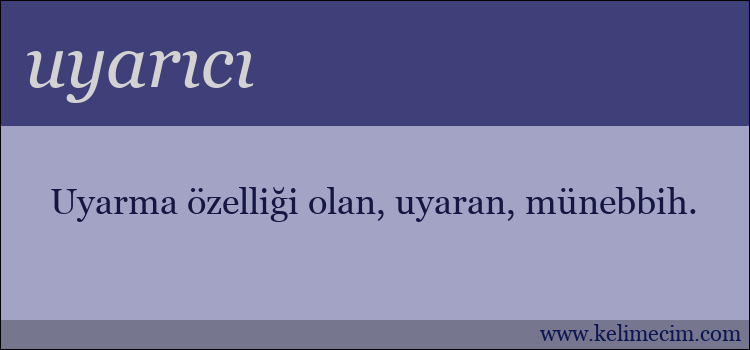 uyarıcı

Uyarma özelliği olan, uyaran, münebbih.

www.kelimecim.com